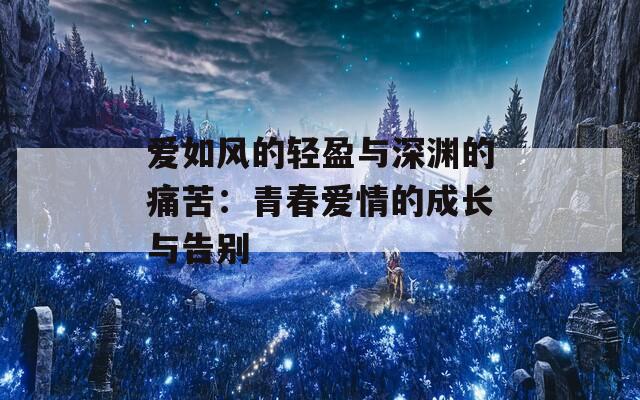 爱如风的轻盈与深渊的痛苦：青春爱情的成长与告别